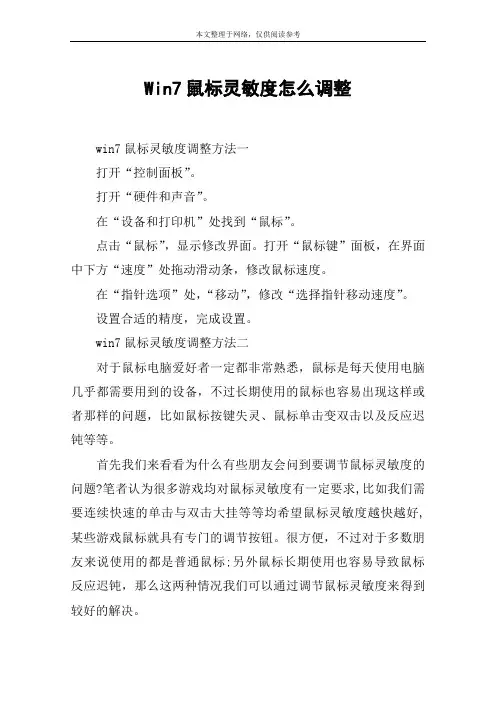 本文整理于网络，仅供阅读参考

Win7 鼠标灵敏度怎么调整

win7 鼠标灵敏度调整方法一

打开“控制面板”。

打开“硬件和声音”。

在“设备和打印机”处找到“鼠标”。

点击“鼠标”，显示修改界面。打开“鼠标键”面板，在界面中下方“速度”处拖动滑动条，修改鼠标速度。

在“指针选项”处，“移动”，修改“选择指针移动速度”。

设置合适的精度，完成设置。

win7 鼠标灵敏度调整方法二

对于鼠标电脑爱好者一定都非常熟悉，鼠标是每天使用电脑几乎都需要用到的设备，不过长期使用的鼠标也容易出现这样或者那样的问题，比如鼠标按键失灵、鼠标单击变双击以及反应迟钝等等。

首先我们来看看为什么有些朋友会问到要调节鼠标灵敏度的问题?笔者认为很多游戏均对鼠标灵敏度有一定要求，比如我们需要连续快速的单击与双击大挂等等均希望鼠标灵敏度越快越好，某些游戏鼠标就具有专门的调节按钮。很方便，不过对于多数朋友来说使用的都是普通鼠标;另外鼠标长期使用也容易导致鼠标反应迟钝，那么这两种情况我们可以通过调节鼠标灵敏度来得到较好的解决。